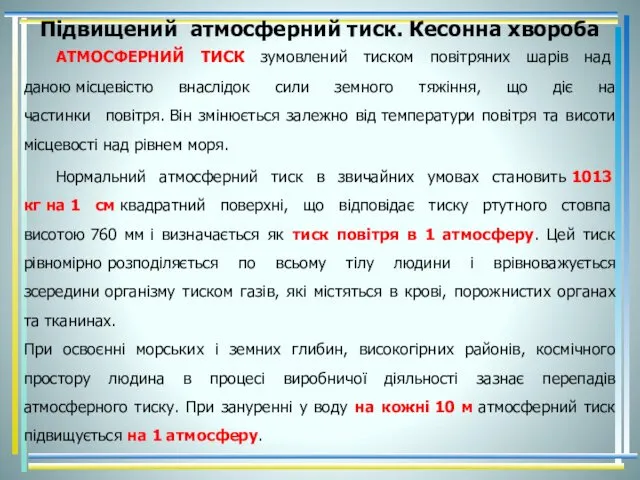 Підвищений атмосферний тиск. Кесонна хвороба

АТМОСФЕРНИЙ ТИСК зумовлений тиском повітряних шарів над даною місцевістю внаслідок сили земного тяжіння, що діє на частинки повітря. Він змінюється залежно від температури повітря та висоти місцевості над рівнем моря.

Нормальний атмосферний тиск в звичайних умовах становить 1013 кг на 1 см квадратний поверхні, що відповідає тиску ртутного стовпа висотою 760 мм і визначається як тиск повітря в 1 атмосферу. Цей тиск рівномірно розподіляється по всьому тілу людини і врівноважується зсередини організму тиском газів, які містяться в крові, порожнистих органах та тканинах.

При освоєнні морських і земних глибин, високогірних районів, космічного простору людина в процесі виробничої діяльності зазнає перепадів атмосферного тиску. При зануренні у воду на кожні 10 м атмосферний тиск підвищується на 1 атмосферу.